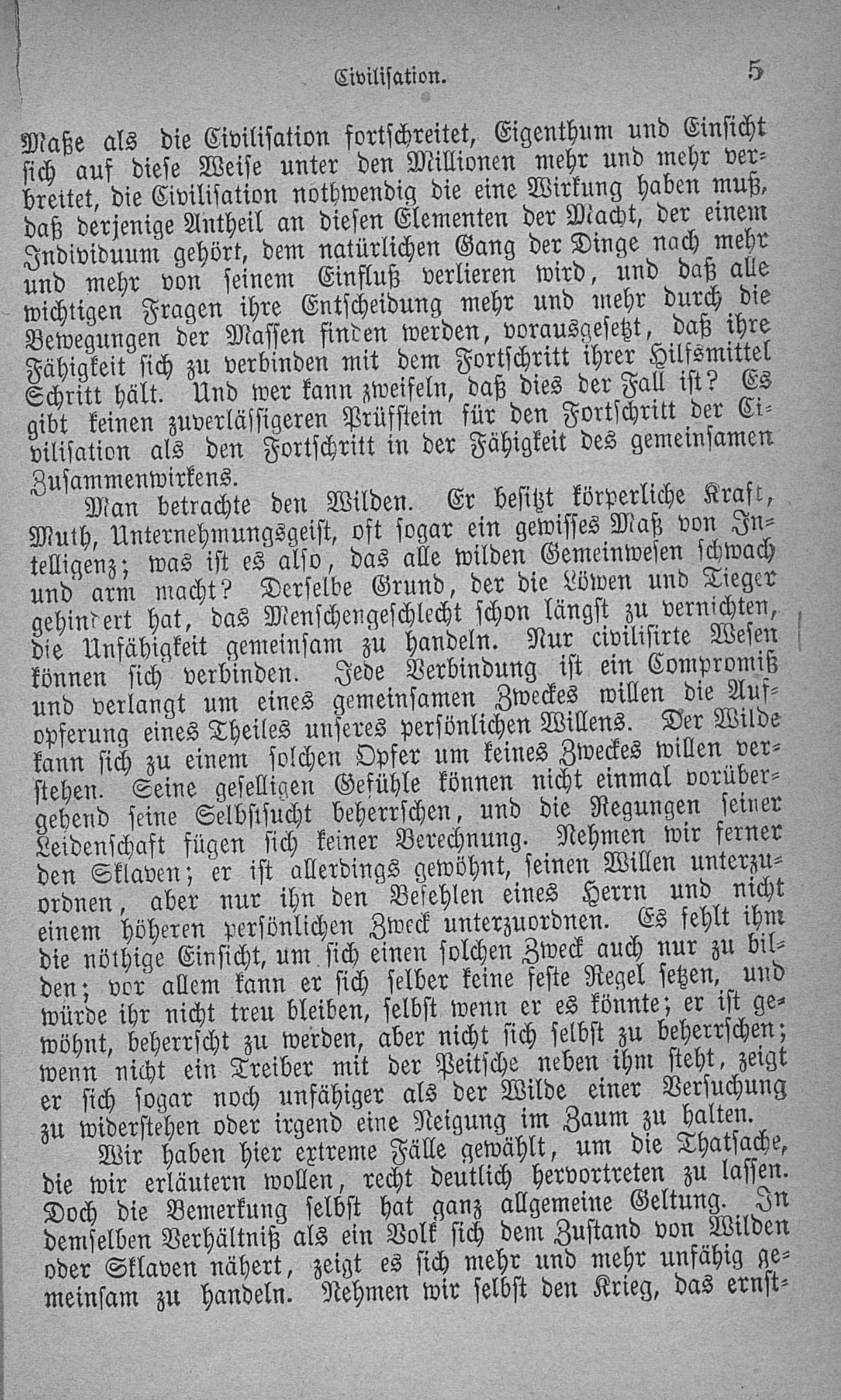 Civilisation. 5

Maße als die Civilisation fortschreitet, Eigenthum und Einsicht sich auf diese Weise unter den Millionen mehr und mehr verbreitet, die Civilisation nothwendig die eine Wirkung haben muß, daß derjenige Antheil an diesen Elementen der Macht, der einem Individuum gehört, dem natürlichen Gang der Dinge nach mehr und mehr von seinem Einfluß verlieren wird, und daß alle wichtigen Fragen ihre Entscheidung mehr und mehr durch die Bewegungen der Massen finden werden, vorausgesetzt, daß ihre Fähigkeit sich zu verbinden mit dem Fortschritt ihrer Hilfsmittel Schritt hält. Und wer kann zweifeln, daß dies der Fall ist? Es gibt keinen zuverlässigeren Prüfstein für den Fortschritt der Civilisation als den Fortschritt in der Fähigkeit des gemeinsamen Zusammenwirkens.

Man betrachte den Wilden. Er besitzt körperliche Kraft, Muth, Unternehmungsgeist, oft sogar ein gewisses Maß von Intelligenz; was ist es also, das alle wilden Gemeinwesen schwach und arm macht? Derselbe Grund, der die Löwen und Tieger gehindert hat, das Menschengeschlecht schon längst zu vernichten, die Unfähigkeit gemeinsam zu handeln. Nur civilisirte Wesen können sich verbinden. Jede Verbindung ist ein Compromiß und verlangt um eines gemeinsamen Zweckes willen die Aufopferung eines Theiles unseres persönlichen Willens. Der Wilde kann sich zu einem solchen Opfer um keines Zweckes willen verstehen. Seine geselligen Gefühle können nicht einmal vorübergehend seine Selbstsucht beherrschen, und die Regungen seiner Leidenschaft fügen sich keiner Berechnung. Nehmen wir ferner den Sklaven; er ist allerdings gewöhnt, seinen Willen unterzuordnen, aber nur ihn den Befehlen eines Herrn und nicht einem höheren persönlichen Zweck unterzuordnen. Es fehlt ihm die nöthige Einsicht, um sich einen solchen Zweck auch nur zu bilden; vor allem kann er sich selber keine feste Regel setzen, und würde ihr nicht treu bleiben, selbst wenn er es könnte; er ist gewöhnt, beherrscht zu werden, aber nicht sich selbst zu beherrschen; wenn nicht ein Treiber mit der Peitsche neben ihm steht, zeigt er sich sogar noch unfähiger als der Wilde einer Versuchung zu widerstehen oder irgend eine Neigung im Zaum zu halten.

Wir haben hier extreme Fälle gewählt, um die Thatsache, die wir erläutern wollen, recht deutlich hervortreten zu lassen. Doch die Bemerkung selbst hat ganz allgemeine Geltung. In demselben Verhältniß als ein Volk sich dem Zustand von Wilden oder Sklaven nähert, zeigt es sich mehr und mehr unfähig gemeinsam zu handeln. Nehmen wir selbst den Krieg, das ernst-